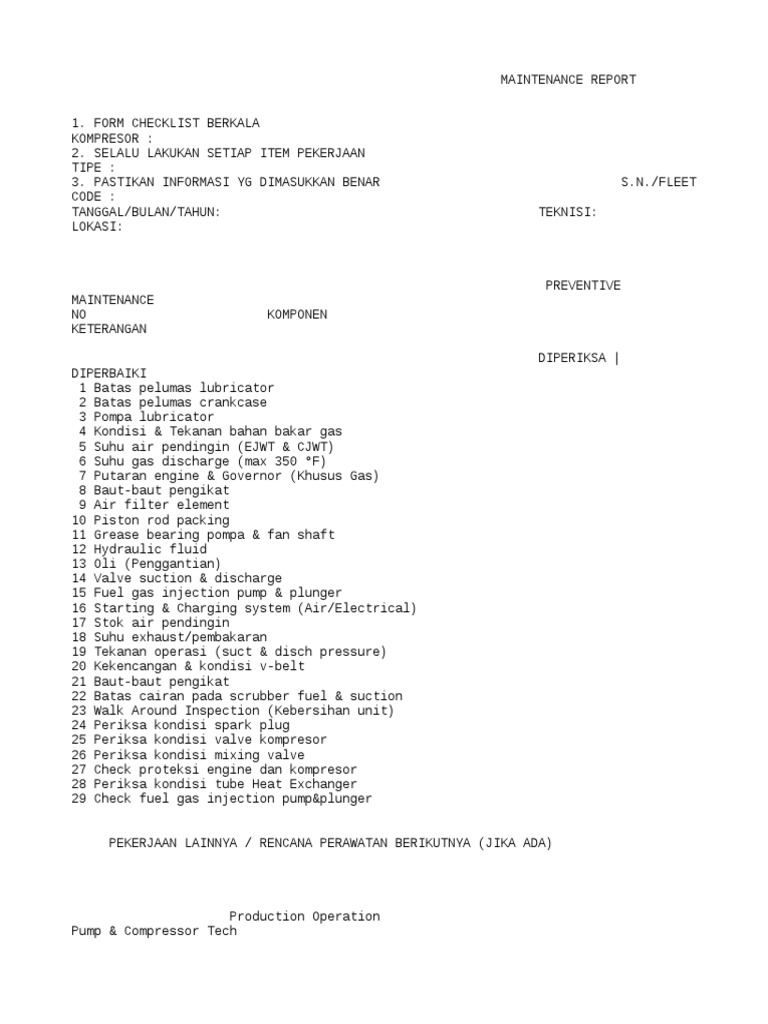 MAINTENANCE REPORT

1. FORM CHECKLIST BERKALA
KOMPRESOR :
2. SELALU LAKUKAN SETIAP ITEM PEKERJAAN
TIPE :
3. PASTIKAN INFORMASI YG DIMASUKKAN BENAR S.N./FLEET CODE :
TANGGAL/BULAN/TAHUN: TEKNISI:
LOKASI:

PREVENTIVE MAINTENANCE
NO KOMPONEN KETERANGAN

DIPERIKSA | DIPERBAIKI
1 Batas pelumas lubricator
2 Batas pelumas crankcase
3 Pompa lubricator
4 Kondisi & Tekanan bahan bakar gas
5 Suhu air pendingin (EJWT & CJWT)
6 Suhu gas discharge (max 350 °F)
7 Putaran engine & Governor (Khusus Gas)
8 Baut-baut pengikat
9 Air filter element
10 Piston rod packing
11 Grease bearing pompa & fan shaft
12 Hydraulic fluid
13 Oli (Penggantian)
14 Valve suction & discharge
15 Fuel gas injection pump & plunger
16 Starting & Charging system (Air/Electrical)
17 Stok air pendingin
18 Suhu exhaust/pembakaran
19 Tekanan operasi (suct & disch pressure)
20 Kekencangan & kondisi v-belt
21 Baut-baut pengikat
22 Batas cairan pada scrubber fuel & suction
23 Walk Around Inspection (Kebersihan unit)
24 Periksa kondisi spark plug
25 Periksa kondisi valve kompresor
26 Periksa kondisi mixing valve
27 Check proteksi engine dan kompresor
28 Periksa kondisi tube Heat Exchanger
29 Check fuel gas injection pump&plunger

PEKERJAAN LAINNYA / RENCANA PERAWATAN BERIKUTNYA (JIKA ADA)

Production Operation
Pump & Compressor Tech